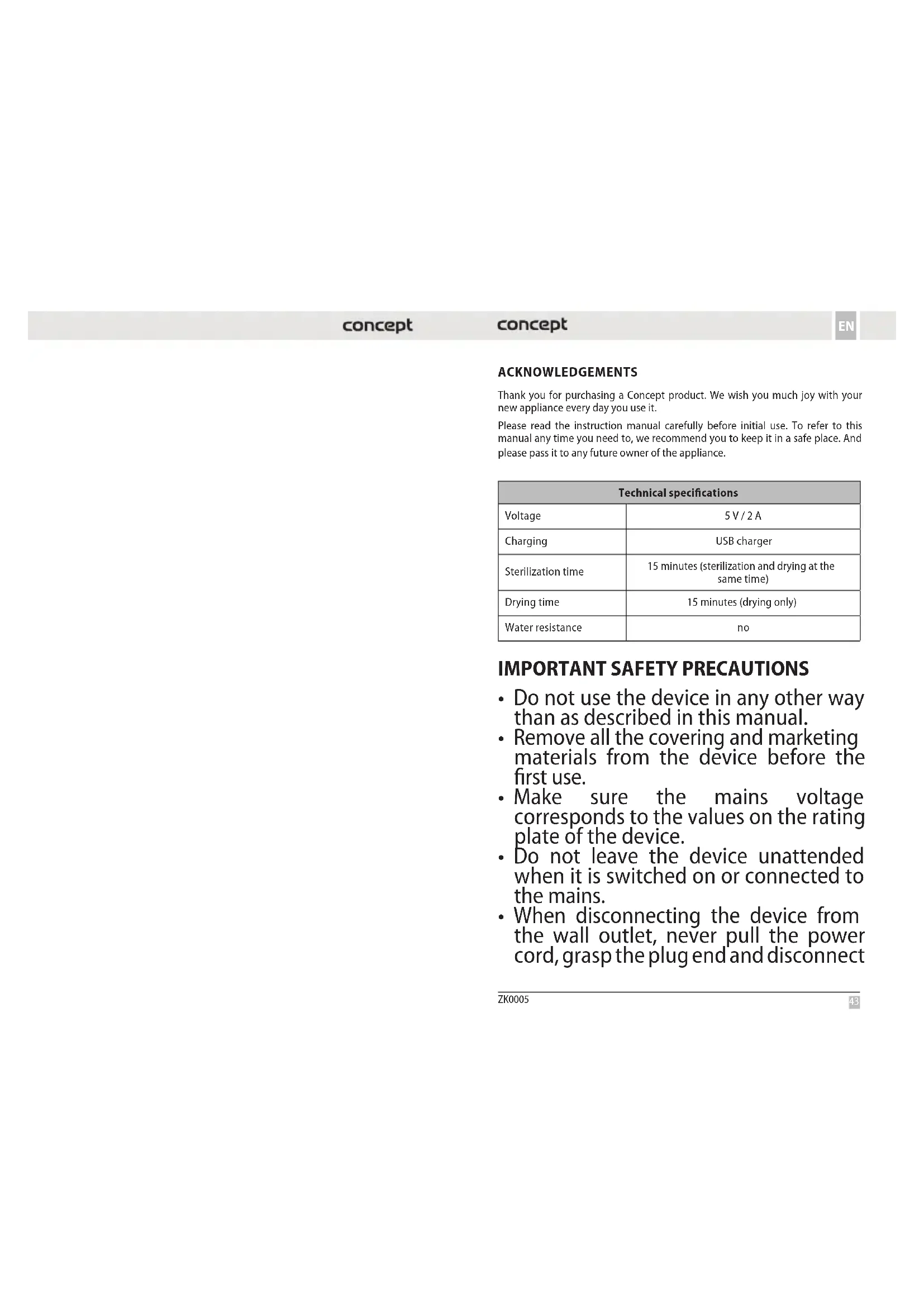 concept

concept

EN

ACKNOWLEDGEMENTS

Thank you for purchasing a Concept product. We wish you much joy with your new appliance every day you use it.

Please read the instruction manual carefully before initial use. To refer to this manual any time you need to, we recommend you to keep it in a safe place. And please pass it to any future owner of the appliance.

| Technical specifications | |
|---|---|
| Voltage | 5 V / 2 A |
| Charging | USB charger |
| Sterilization time | 15 minutes (sterilization and drying at the same time) |
| Drying time | 15 minutes (drying only) |
| Water resistance | no |

IMPORTANT SAFETY PRECAUTIONS

• Do not use the device in any other way than as described in this manual.
• Remove all the covering and marketing materials from the device before the first use.
• Make sure the mains voltage corresponds to the values on the rating plate of the device.
• Do not leave the device unattended when it is switched on or connected to the mains.
• When disconnecting the device from the wall outlet, never pull the power cord, grasp the plug end and disconnect

ZK0005

43